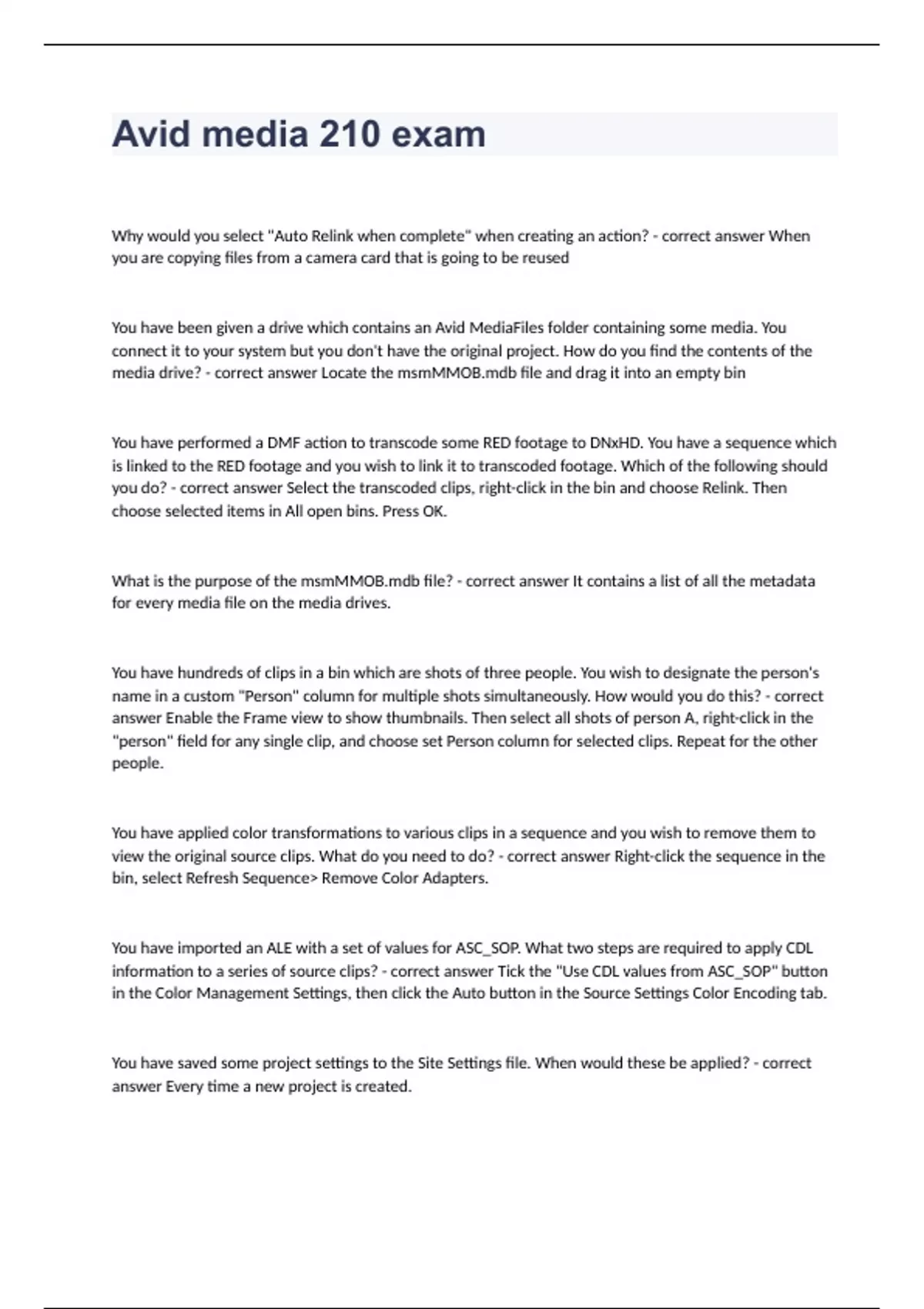 Avid media 210 exam

Why would you select "Auto Relink when complete" when creating an action? - correct answer When you are copying files from a camera card that is going to be reused

You have been given a drive which contains an Avid MediaFiles folder containing some media. You connect it to your system but you don't have the original project. How do you find the contents of the media drive? - correct answer Locate the msmMMOB.mdb file and drag it into an empty bin

You have performed a DMF action to transcode some RED footage to DNxHD. You have a sequence which is linked to the RED footage and you wish to link it to transcoded footage. Which of the following should you do? - correct answer Select the transcoded clips, right-click in the bin and choose Relink. Then choose selected items in All open bins. Press OK.

What is the purpose of the msmMMOB.mdb file? - correct answer It contains a list of all the metadata for every media file on the media drives.

You have hundreds of clips in a bin which are shots of three people. You wish to designate the person's name in a custom "Person" column for multiple shots simultaneously. How would you do this? - correct answer Enable the Frame view to show thumbnails. Then select all shots of person A, right-click in the "person" field for any single clip, and choose set Person column for selected clips. Repeat for the other people.

You have applied color transformations to various clips in a sequence and you wish to remove them to view the original source clips. What do you need to do? - correct answer Right-click the sequence in the bin, select Refresh Sequence> Remove Color Adapters.

You have imported an ALE with a set of values for ASC_SOP. What two steps are required to apply CDL information to a series of source clips? - correct answer Tick the "Use CDL values from ASC_SOP" button in the Color Management Settings, then click the Auto button in the Source Settings Color Encoding tab.

You have saved some project settings to the Site Settings file. When would these be applied? - correct answer Every time a new project is created.